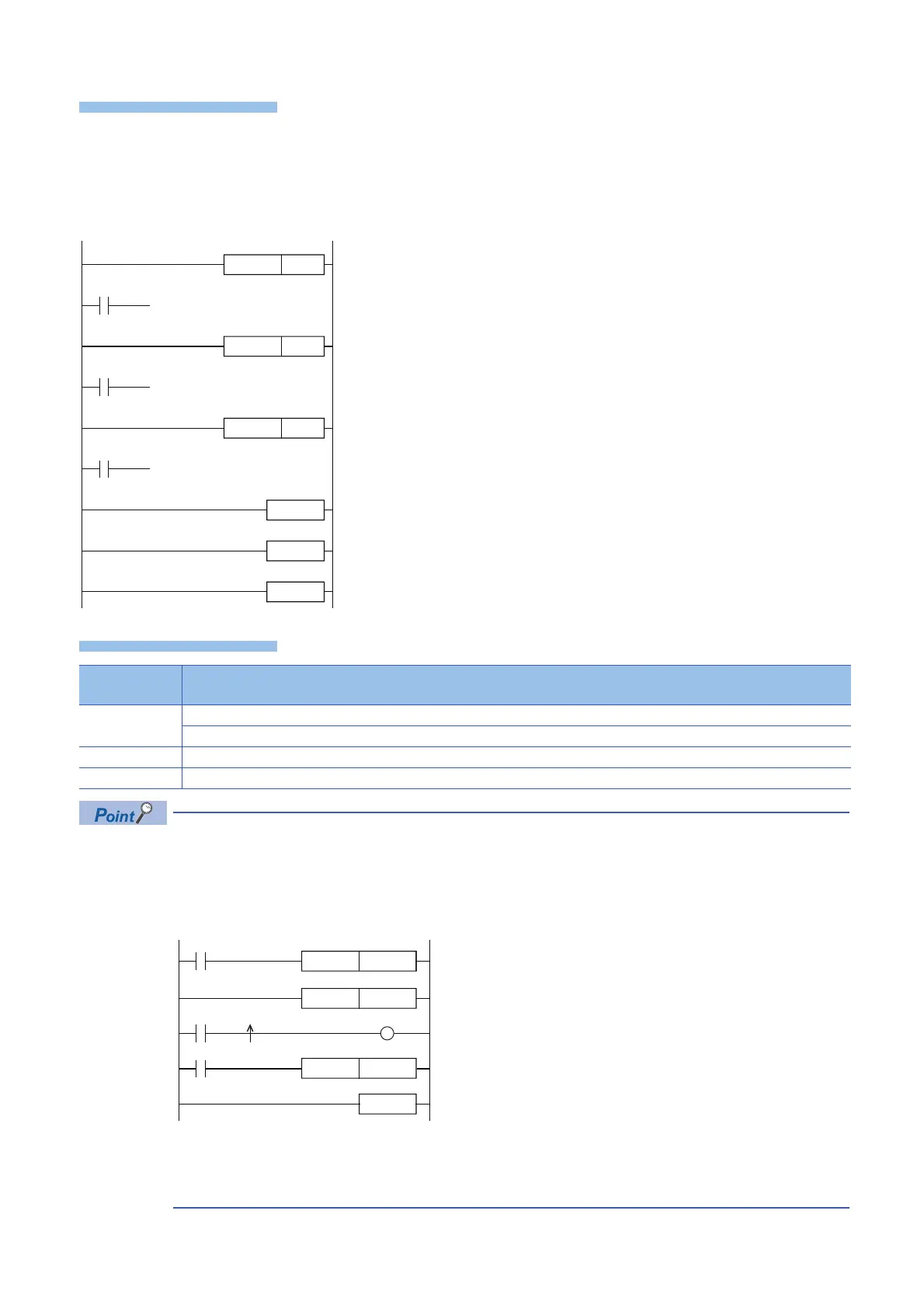 Point